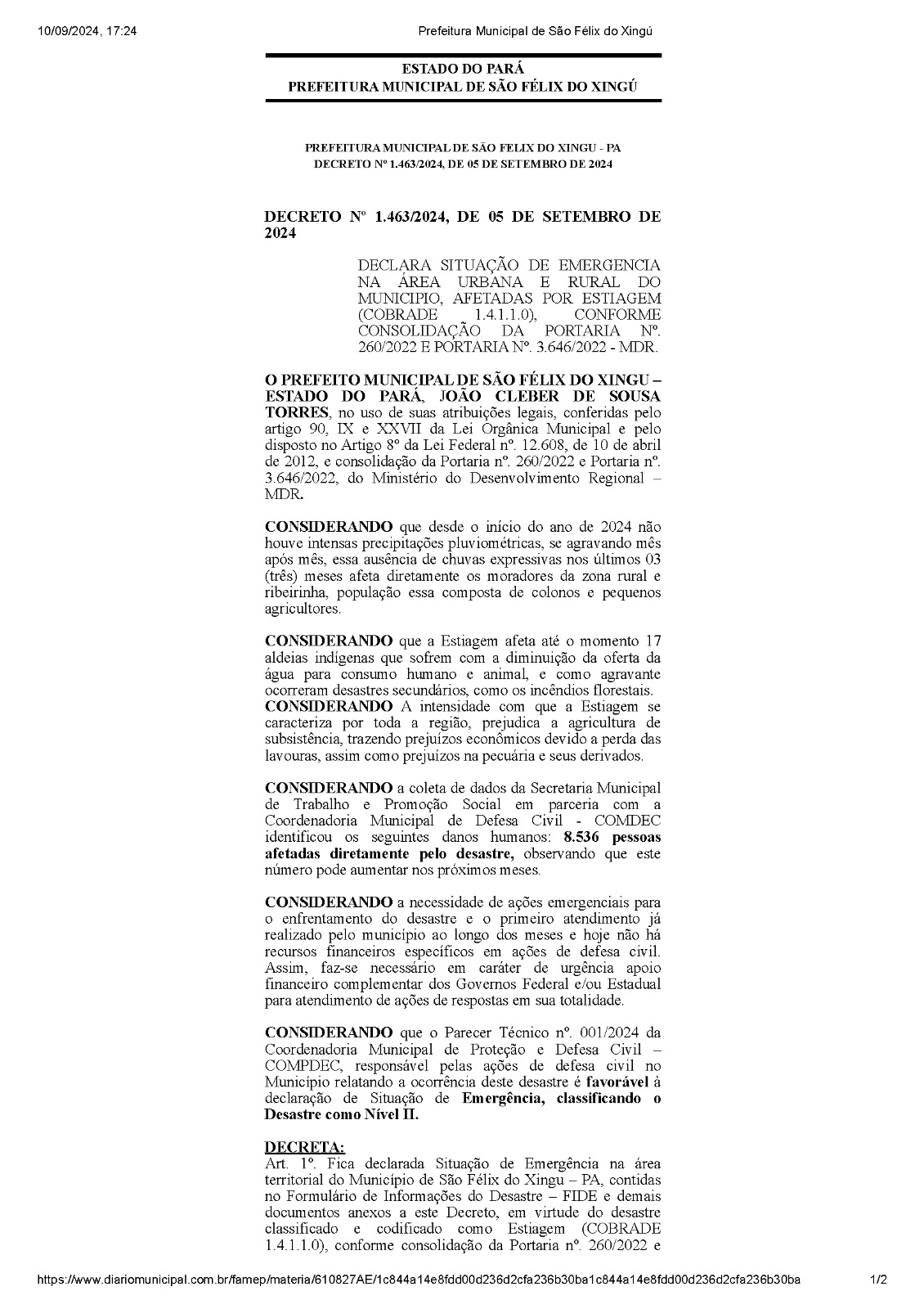 10/09/2024, 17:24 Prefeitura Municipal de São Félix do Xingú

ESTADO DO PARÁ
PREFEITURA MUNICIPAL DE SÃO FÉLIX DO XINGÚ

PREFEITURA MUNICIPAL DE SÃO FELIX DO XINGU - PA
DECRETO Nº 1.463/2024, DE 05 DE SETEMBRO DE 2024

DECRETO Nº 1.463/2024, DE 05 DE SETEMBRO DE 2024

DECLARA SITUAÇÃO DE EMERGENCIA NA ÁREA URBANA E RURAL DO MUNICIPIO, AFETADAS POR ESTIAGEM (COBRADE 1.4.1.1.0), CONFORME CONSOLIDAÇÃO DA PORTARIA Nº. 260/2022 E PORTARIA Nº. 3.646/2022 - MDR.

O PREFEITO MUNICIPAL DE SÃO FÉLIX DO XINGU – ESTADO DO PARÁ, JOÃO CLEBER DE SOUSA TORRES, no uso de suas atribuições legais, conferidas pelo artigo 90, IX e XXVII da Lei Orgânica Municipal e pelo disposto no Artigo 8º da Lei Federal nº. 12.608, de 10 de abril de 2012, e consolidação da Portaria nº. 260/2022 e Portaria nº. 3.646/2022, do Ministério do Desenvolvimento Regional – MDR.

CONSIDERANDO que desde o início do ano de 2024 não houve intensas precipitações pluviométricas, se agravando mês após mês, essa ausência de chuvas expressivas nos últimos 03 (três) meses afeta diretamente os moradores da zona rural e ribeirinha, população essa composta de colonos e pequenos agricultores.

CONSIDERANDO que a Estiagem afeta até o momento 17 aldeias indígenas que sofrem com a diminuição da oferta da água para consumo humano e animal, e como agravante ocorreram desastres secundários, como os incêndios florestais.
CONSIDERANDO A intensidade com que a Estiagem se caracteriza por toda a região, prejudica a agricultura de subsistência, trazendo prejuízos econômicos devido a perda das lavouras, assim como prejuízos na pecuária e seus derivados.

CONSIDERANDO a coleta de dados da Secretaria Municipal de Trabalho e Promoção Social em parceria com a Coordenadoria Municipal de Defesa Civil - COMDEC identificou os seguintes danos humanos: 8.536 pessoas afetadas diretamente pelo desastre, observando que este número pode aumentar nos próximos meses.

CONSIDERANDO a necessidade de ações emergenciais para o enfrentamento do desastre e o primeiro atendimento já realizado pelo município ao longo dos meses e hoje não há recursos financeiros específicos em ações de defesa civil. Assim, faz-se necessário em caráter de urgência apoio financeiro complementar dos Governos Federal e/ou Estadual para atendimento de ações de respostas em sua totalidade.

CONSIDERANDO que o Parecer Técnico nº. 001/2024 da Coordenadoria Municipal de Proteção e Defesa Civil – COMPDEC, responsável pelas ações de defesa civil no Município relatando a ocorrência deste desastre é favorável à declaração de Situação de Emergência, classificando o Desastre como Nível II.

DECRETA:
Art. 1º. Fica declarada Situação de Emergência na área territorial do Município de São Félix do Xingu – PA, contidas no Formulário de Informações do Desastre – FIDE e demais documentos anexos a este Decreto, em virtude do desastre classificado e codificado como Estiagem (COBRADE 1.4.1.1.0), conforme consolidação da Portaria nº. 260/2022 e

https://www.diariomunicipal.com.br/famep/materia/610827AE/1c844a14e8fdd00d236d2cfa236b30ba1c844a14e8fdd00d236d2cfa236b30ba 1/2